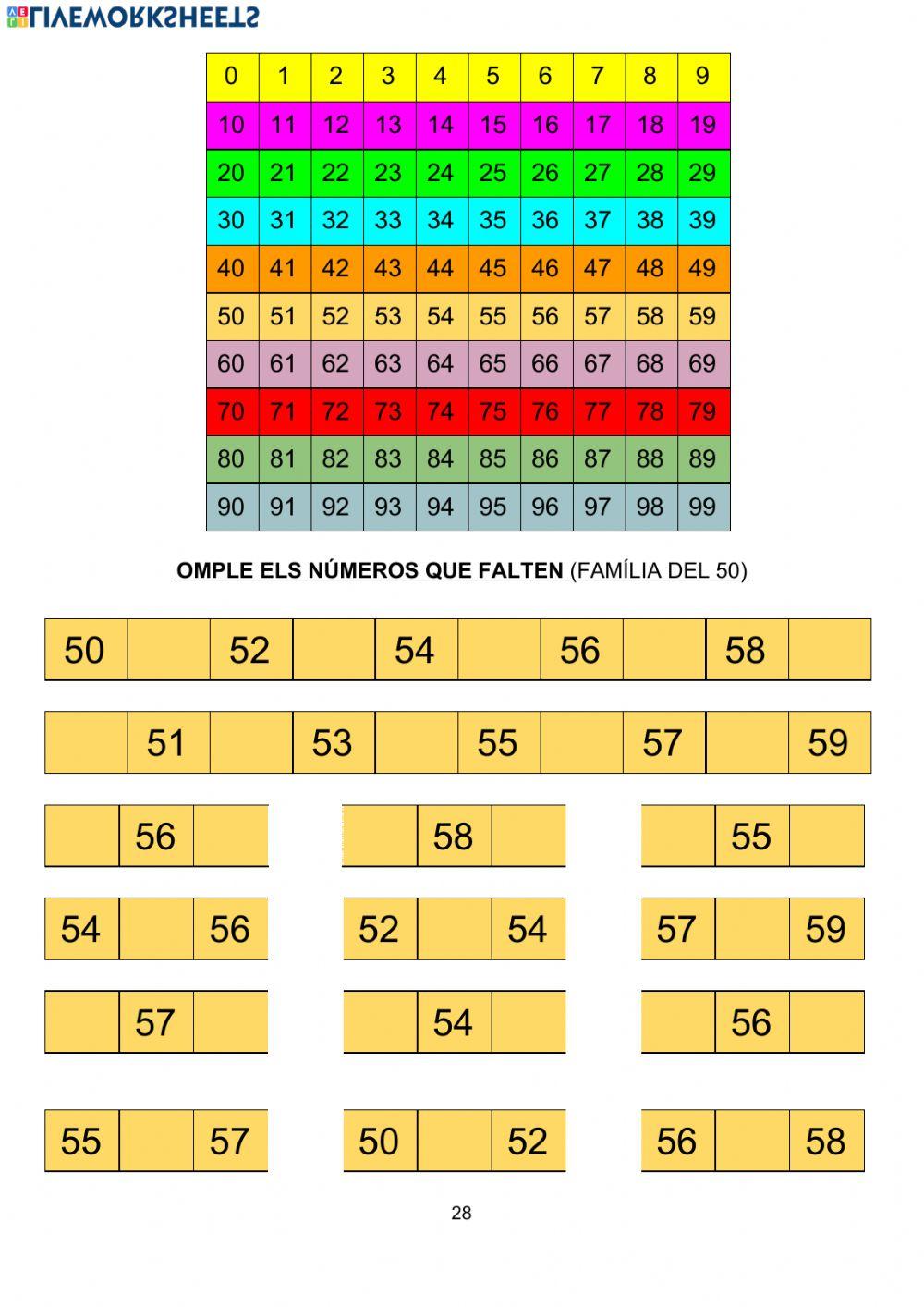 LIVEWORKSHEETS

| 0 | 1 | 2 | 3 | 4 | 5 | 6 | 7 | 8 | 9 |
|---|---|---|---|---|---|---|---|---|---|
| 10 | 11 | 12 | 13 | 14 | 15 | 16 | 17 | 18 | 19 |
| 20 | 21 | 22 | 23 | 24 | 25 | 26 | 27 | 28 | 29 |
| 30 | 31 | 32 | 33 | 34 | 35 | 36 | 37 | 38 | 39 |
| 40 | 41 | 42 | 43 | 44 | 45 | 46 | 47 | 48 | 49 |
| 50 | 51 | 52 | 53 | 54 | 55 | 56 | 57 | 58 | 59 |
| 60 | 61 | 62 | 63 | 64 | 65 | 66 | 67 | 68 | 69 |
| 70 | 71 | 72 | 73 | 74 | 75 | 76 | 77 | 78 | 79 |
| 80 | 81 | 82 | 83 | 84 | 85 | 86 | 87 | 88 | 89 |
| 90 | 91 | 92 | 93 | 94 | 95 | 96 | 97 | 98 | 99 |

OMPLE ELS NÚMEROS QUE FALTEN (FAMÍLIA DEL 50)

| 50 | | 52 | | 54 | | 56 | | 58 | |
|---|---|---|---|---|---|---|---|---|---|

| | 51 | | 53 | | 55 | | 57 | | 59 |
|---|---|---|---|---|---|---|---|---|---|

| | 56 | |
|---|---|---|

| | 58 | |
|---|---|---|

| | 55 | |
|---|---|---|

| 54 | | 56 |
|---|---|---|

| 52 | | 54 |
|---|---|---|

| 57 | | 59 |
|---|---|---|

| | 57 | |
|---|---|---|

| | 54 | |
|---|---|---|

| | 56 | |
|---|---|---|

| 55 | | 57 |
|---|---|---|

| 50 | | 52 |
|---|---|---|

| 56 | | 58 |
|---|---|---|

28